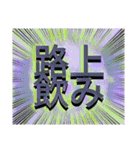 路上
飲み